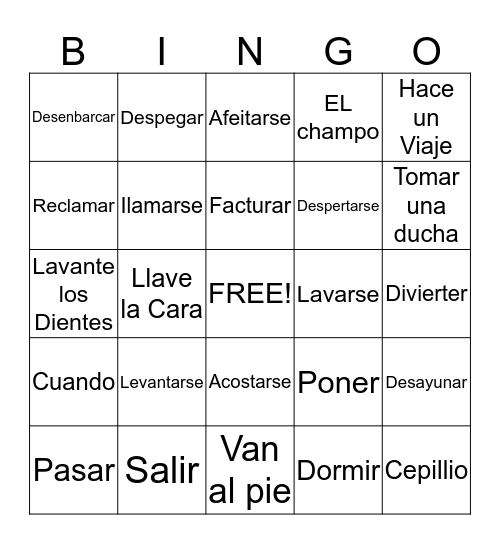 | B | I | N | G | O |
|---|---|---|---|---|
| Desenbarcar | Despegar | Afeitarse | EL champo | Hace un Viaje |
| Reclamar | llamarse | Facturar | Despertarse | Tomar una ducha |
| Lavante los Dientes | Llave la Cara | FREE! | Lavarse | Divierter |
| Cuando | Levantarse | Acostarse | Poner | Desayunar |
| Pasar | Salir | Van al pie | Dormir | Cepillio |